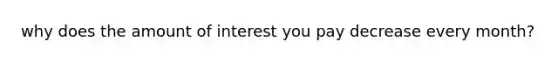 why does the amount of interest you pay decrease every month?